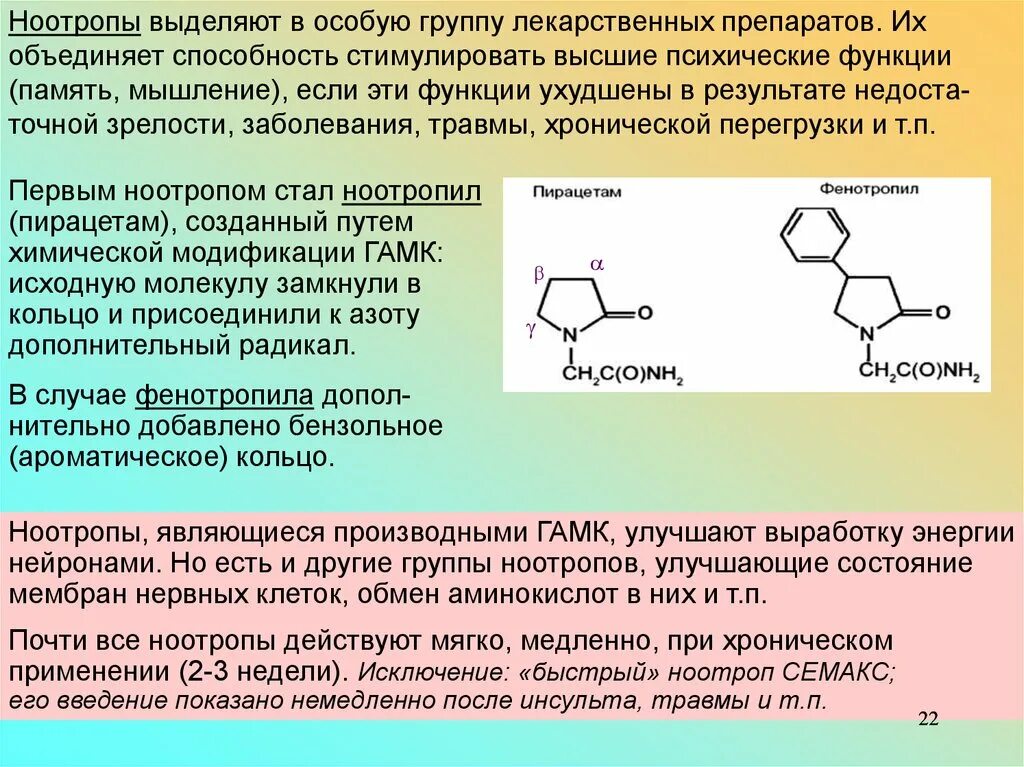 Ноотропы выделяют в особую группу лекарственных препаратов. Их объединяет способность стимулировать высшие психические функции (память, мышление), если эти функции ухудшены в результате недостаточной зрелости, заболевания, травмы, хронической перегрузки и т.п.

Первым ноотропом стал ноотропил (пирацетам), созданный путем химической модификации ГАМК: исходную молекулу замкнули в кольцо и присоединили к азоту дополнительный радикал.

В случае фенотропила дополнительно добавлено бензольное (ароматическое) кольцо.

Пирацетам

β
α
γ
N
O
$CH_2C(O)NH_2$

Фенотропил

N
O
$CH_2C(O)NH_2$

Ноотропы, являющиеся производными ГАМК, улучшают выработку энергии нейронами. Но есть и другие группы ноотропов, улучшающие состояние мембран нервных клеток, обмен аминокислот в них и т.п.

Почти все ноотропы действуют мягко, медленно, при хроническом применении (2-3 недели). Исключение: «быстрый» ноотроп СЕМАКС; его введение показано немедленно после инсульта, травмы и т.п.

22